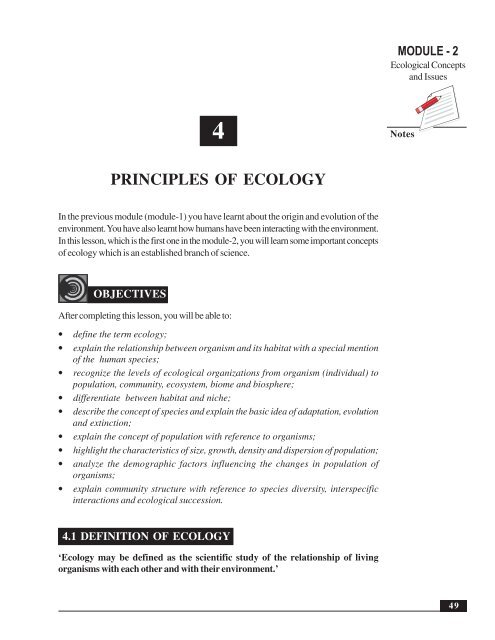 MODULE - 2

Ecological Concepts
and Issues

Notes

4

PRINCIPLES OF ECOLOGY

In the previous module (module-1) you have learnt about the origin and evolution of the environment. You have also learnt how humans have been interacting with the environment. In this lesson, which is the first one in the module-2, you will learn some important concepts of ecology which is an established branch of science.

OBJECTIVES

After completing this lesson, you will be able to:

• define the term ecology;
• explain the relationship between organism and its habitat with a special mention of the human species;
• recognize the levels of ecological organizations from organism (individual) to population, community, ecosystem, biome and biosphere;
• differentiate between habitat and niche;
• describe the concept of species and explain the basic idea of adaptation, evolution and extinction;
• explain the concept of population with reference to organisms;
• highlight the characteristics of size, growth, density and dispersion of population;
• analyze the demographic factors influencing the changes in population of organisms;
• explain community structure with reference to species diversity, interspecific interactions and ecological succession.

4.1 DEFINITION OF ECOLOGY

'Ecology may be defined as the scientific study of the relationship of living organisms with each other and with their environment.'

49